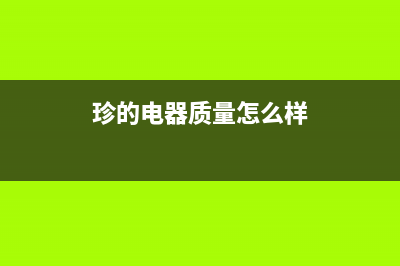 珍的电器质量怎么样